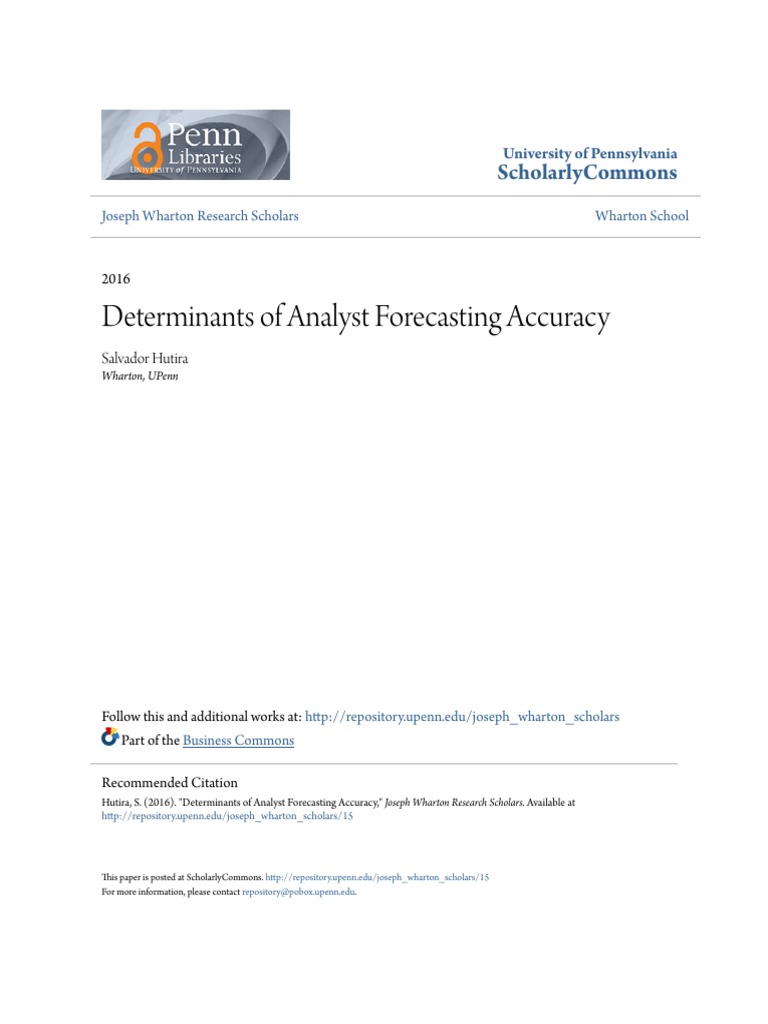 Penn Libraries
UNIVERSITY of PENNSYLVANIA

University of Pennsylvania
ScholarlyCommons

Joseph Wharton Research Scholars

Wharton School

2016

Determinants of Analyst Forecasting Accuracy

Salvador Hutira
Wharton, UPenn

Follow this and additional works at: http://repository.upenn.edu/joseph_wharton_scholars
Part of the Business Commons

Recommended Citation
Hutira, S. (2016). "Determinants of Analyst Forecasting Accuracy," Joseph Wharton Research Scholars. Available at http://repository.upenn.edu/joseph_wharton_scholars/15

This paper is posted at ScholarlyCommons. http://repository.upenn.edu/joseph_wharton_scholars/15
For more information, please contact repository@pobox.upenn.edu.